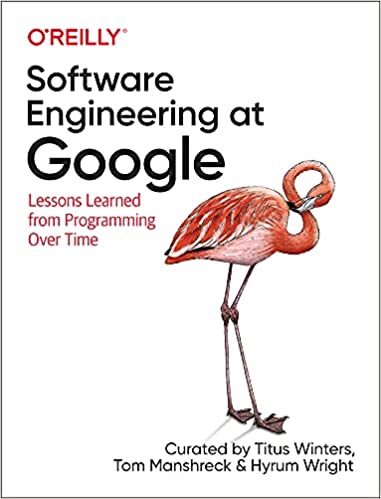 O'REILLY®

Software Engineering at Google

Lessons Learned from Programming Over Time

Curated by Titus Winters, Tom Manshreck & Hyrum Wright